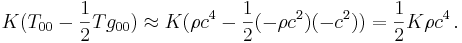 $K(T_{00} - \frac{1}{2}Tg_{00}) \approx K(\rho c^4 - \frac{1}{2}(-\rho c^2)(-c^2)) = \frac{1}{2}K\rho c^4 \,.$